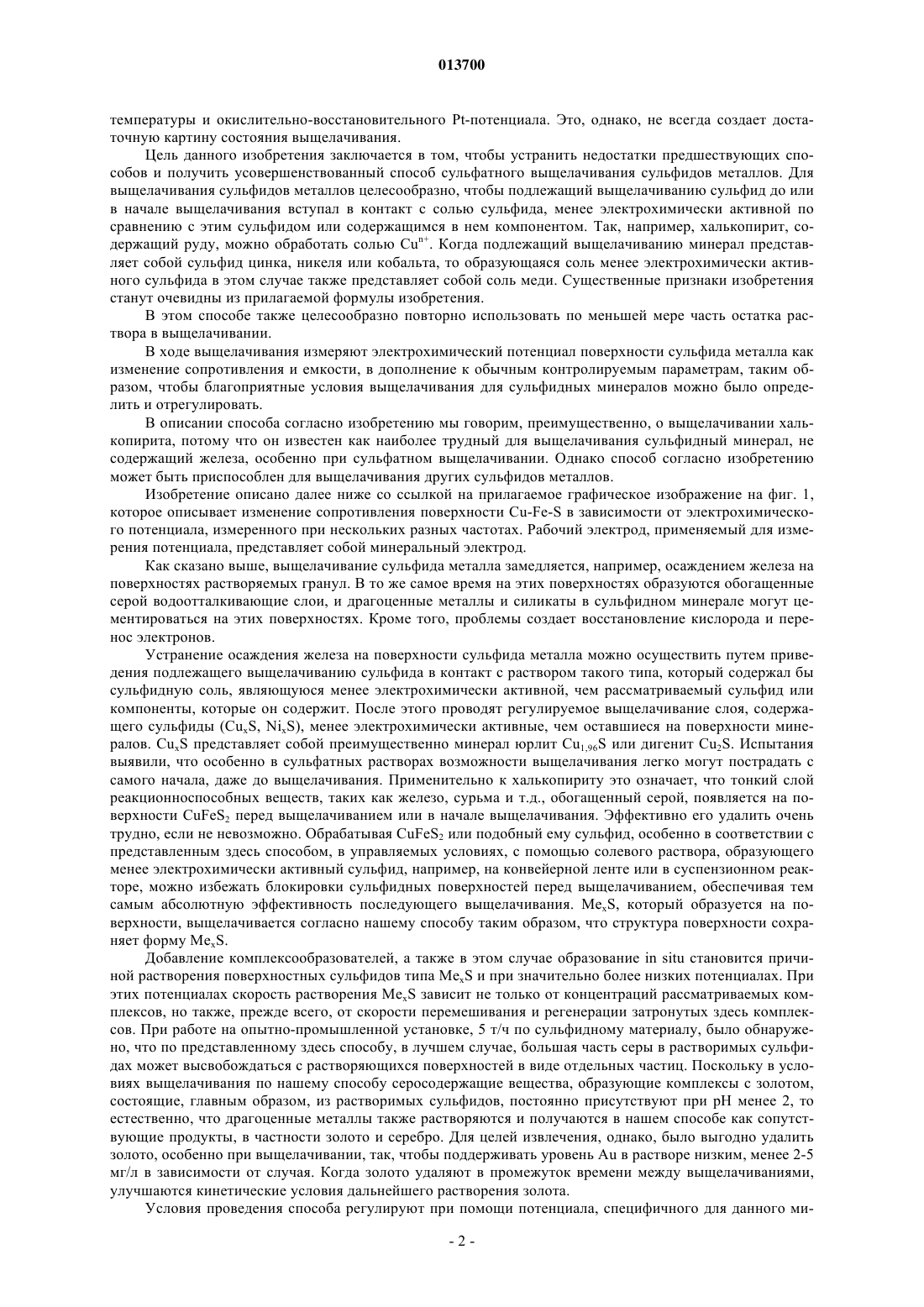 013700

температуры и окислительно-восстановительного Pt-потенциала. Это, однако, не всегда создает достаточную картину состояния выщелачивания.

Цель данного изобретения заключается в том, чтобы устранить недостатки предшествующих способов и получить усовершенствованный способ сульфатного выщелачивания сульфидов металлов. Для выщелачивания сульфидов металлов целесообразно, чтобы подлежащий выщелачиванию сульфид до или в начале выщелачивания вступал в контакт с солью сульфида, менее электрохимически активной по сравнению с этим сульфидом или содержащимся в нем компонентом. Так, например, халькопирит, содержащий руду, можно обработать солью $Cu^{n+}$. Когда подлежащий выщелачиванию минерал представляет собой сульфид цинка, никеля или кобальта, то образующаяся соль менее электрохимически активного сульфида в этом случае также представляет собой соль меди. Существенные признаки изобретения станут очевидны из прилагаемой формулы изобретения.

В этом способе также целесообразно повторно использовать по меньшей мере часть остатка раствора в выщелачивании.

В ходе выщелачивания измеряют электрохимический потенциал поверхности сульфида металла как изменение сопротивления и емкости, в дополнение к обычным контролируемым параметрам, таким образом, чтобы благоприятные условия выщелачивания для сульфидных минералов можно было определить и отрегулировать.

В описании способа согласно изобретению мы говорим, преимущественно, о выщелачивании халькопирита, потому что он известен как наиболее трудный для выщелачивания сульфидный минерал, не содержащий железа, особенно при сульфатном выщелачивании. Однако способ согласно изобретению может быть приспособлен для выщелачивания других сульфидов металлов.

Изобретение описано далее ниже со ссылкой на прилагаемое графическое изображение на фиг. 1, которое описывает изменение сопротивления поверхности Cu-Fe-S в зависимости от электрохимического потенциала, измеренного при нескольких разных частотах. Рабочий электрод, применяемый для измерения потенциала, представляет собой минеральный электрод.

Как сказано выше, выщелачивание сульфида металла замедляется, например, осаждением железа на поверхностях растворяемых гранул. В то же самое время на этих поверхностях образуются обогащенные серой водоотталкивающие слои, и драгоценные металлы и силикаты в сульфидном минерале могут цементироваться на этих поверхностях. Кроме того, проблемы создает восстановление кислорода и перенос электронов.

Устранение осаждения железа на поверхности сульфида металла можно осуществить путем приведения подлежащего выщелачиванию сульфида в контакт с раствором такого типа, который содержал бы сульфидную соль, являющуюся менее электрохимически активной, чем рассматриваемый сульфид или компоненты, которые он содержит. После этого проводят регулируемое выщелачивание слоя, содержащего сульфиды ($Cu_xS$, $Ni_xS$), менее электрохимически активные, чем оставшиеся на поверхности минералов. $Cu_xS$ представляет собой преимущественно минерал юрлит $Cu_{1,96}S$ или дигенит $Cu_2S$. Испытания выявили, что особенно в сульфатных растворах возможности выщелачивания легко могут пострадать с самого начала, даже до выщелачивания. Применительно к халькопириту это означает, что тонкий слой реакционноспособных веществ, таких как железо, сурьма и т.д., обогащенный серой, появляется на поверхности $CuFeS_2$ перед выщелачиванием или в начале выщелачивания. Эффективно его удалить очень трудно, если не невозможно. Обрабатывая $CuFeS_2$ или подобный ему сульфид, особенно в соответствии с представленным здесь способом, в управляемых условиях, с помощью солевого раствора, образующего менее электрохимически активный сульфид, например, на конвейерной ленте или в суспензионном реакторе, можно избежать блокировки сульфидных поверхностей перед выщелачиванием, обеспечивая тем самым абсолютную эффективность последующего выщелачивания. $Me_xS$, который образуется на поверхности, выщелачивается согласно нашему способу таким образом, что структура поверхности сохраняет форму $Me_xS$.

Добавление комплексообразователей, а также в этом случае образование in situ становится причиной растворения поверхностных сульфидов типа $Me_xS$ и при значительно более низких потенциалах. При этих потенциалах скорость растворения $Me_xS$ зависит не только от концентраций рассматриваемых комплексов, но также, прежде всего, от скорости перемешивания и регенерации затронутых здесь комплексов. При работе на опытно-промышленной установке, 5 т/ч по сульфидному материалу, было обнаружено, что по представленному здесь способу, в лучшем случае, большая часть серы в растворимых сульфидах может высвобождаться с растворяющихся поверхностей в виде отдельных частиц. Поскольку в условиях выщелачивания по нашему способу серосодержащие вещества, образующие комплексы с золотом, состоящие, главным образом, из растворимых сульфидов, постоянно присутствуют при pH менее 2, то естественно, что драгоценные металлы также растворяются и получаются в нашем способе как сопутствующие продукты, в частности золото и серебро. Для целей извлечения, однако, было выгодно удалить золото, особенно при выщелачивании, так, чтобы поддерживать уровень Au в растворе низким, менее 2-5 мг/л в зависимости от случая. Когда золото удаляют в промежуток времени между выщелачиваниями, улучшаются кинетические условия дальнейшего растворения золота.

Условия проведения способа регулируют при помощи потенциала, специфичного для данного ми-

- 2 -